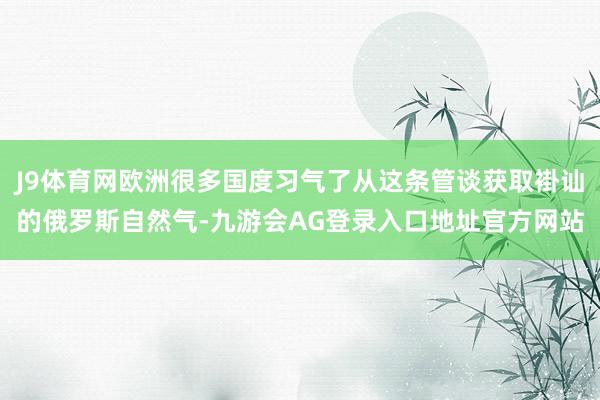 J9体育网欧洲很多国度习气了从这条管谈获取褂讪的俄罗斯自然气-九游会AG登录入口地址官方网站